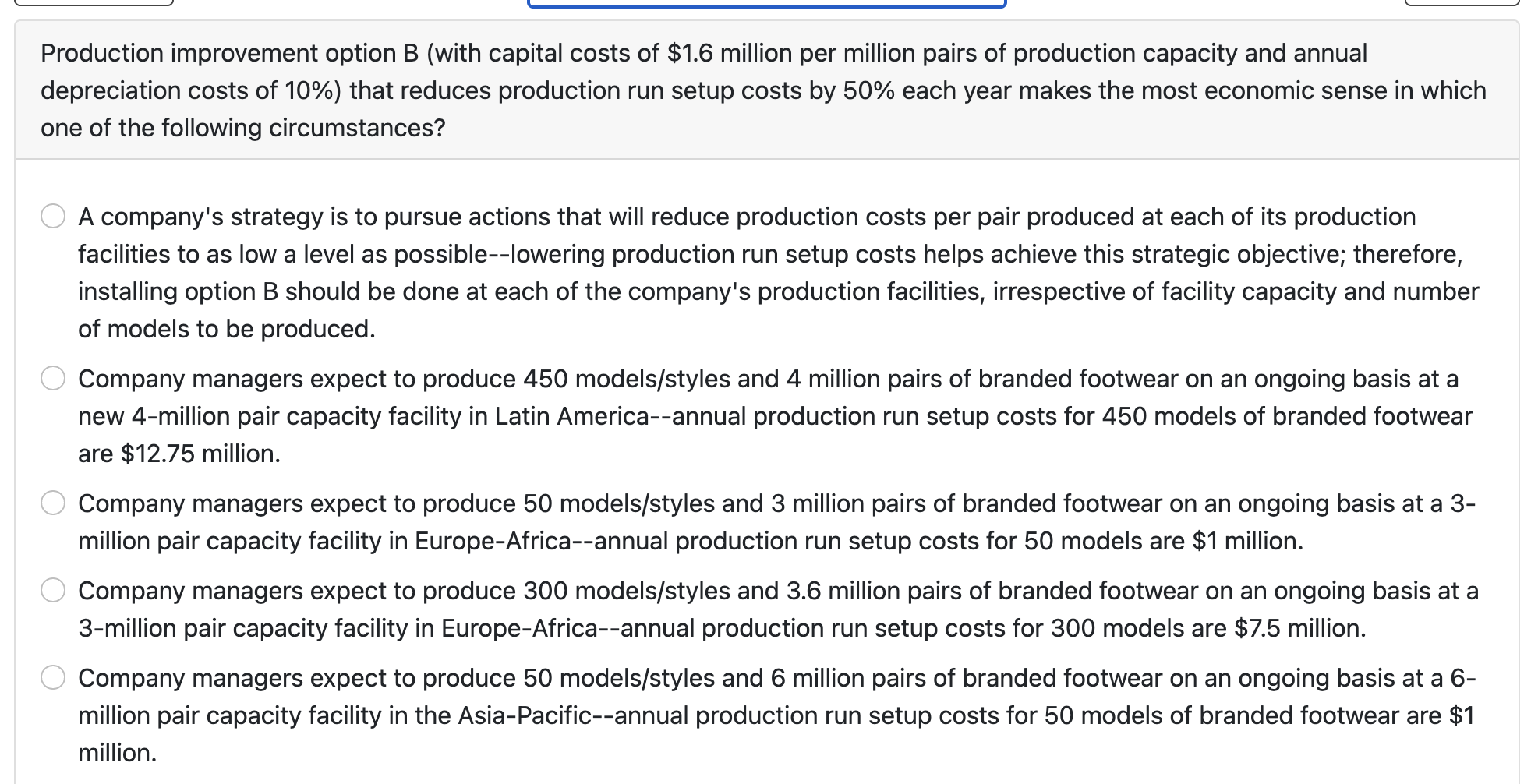 Production improvement option B (with capital costs of \$1.6 million per million pairs of production capacity and annual depreciation costs of 10%) that reduces production run setup costs by 50% each year makes the most economic sense in which one of the following circumstances?

A company's strategy is to pursue actions that will reduce production costs per pair produced at each of its production facilities to as low a level as possible--lowering production run setup costs helps achieve this strategic objective; therefore, installing option B should be done at each of the company's production facilities, irrespective of facility capacity and number of models to be produced.

Company managers expect to produce 450 models/styles and 4 million pairs of branded footwear on an ongoing basis at a new 4-million pair capacity facility in Latin America--annual production run setup costs for 450 models of branded footwear are \$12.75 million.

Company managers expect to produce 50 models/styles and 3 million pairs of branded footwear on an ongoing basis at a 3-million pair capacity facility in Europe-Africa--annual production run setup costs for 50 models are \$1 million.

Company managers expect to produce 300 models/styles and 3.6 million pairs of branded footwear on an ongoing basis at a 3-million pair capacity facility in Europe-Africa--annual production run setup costs for 300 models are \$7.5 million.

Company managers expect to produce 50 models/styles and 6 million pairs of branded footwear on an ongoing basis at a 6-million pair capacity facility in the Asia-Pacific--annual production run setup costs for 50 models of branded footwear are \$1 million.